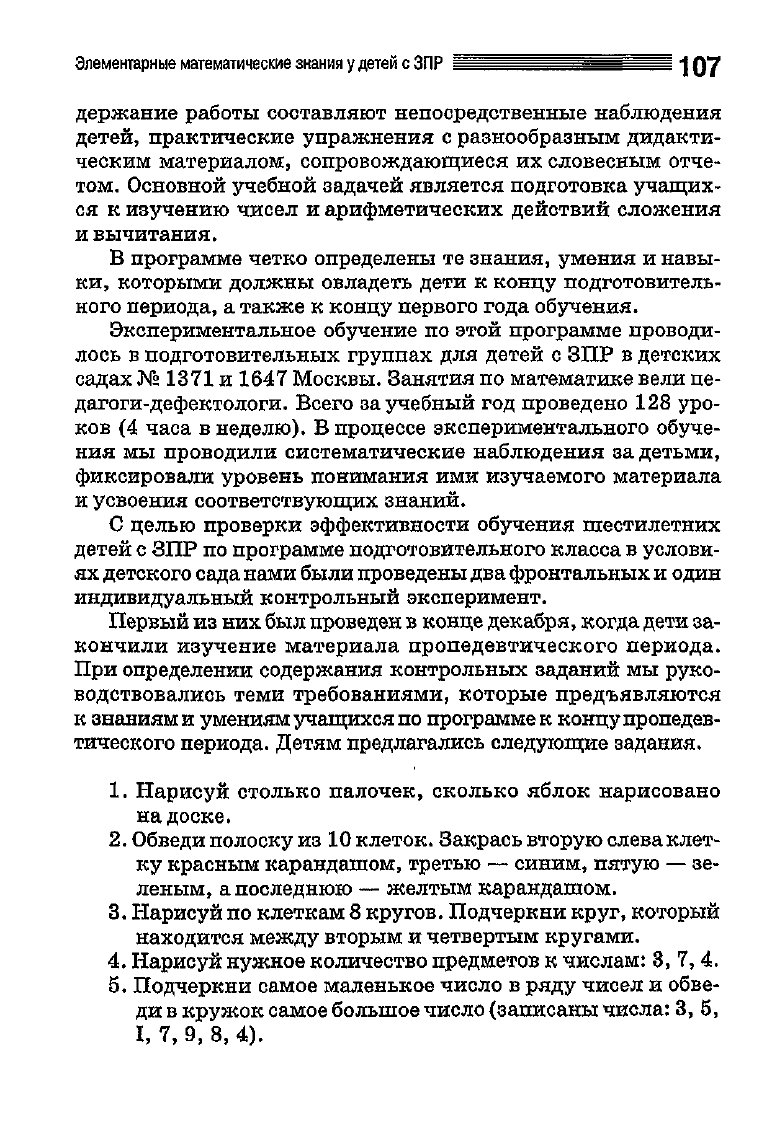 Элементарные математические знания у детей с ЗПР 107

держание работы составляют непосредственные наблюдения детей, практические упражнения с разнообразным дидактическим материалом, сопровождающиеся их словесным отчетом. Основной учебной задачей является подготовка учащихся к изучению чисел и арифметических действий сложения и вычитания.

В программе четко определены те знания, умения и навыки, которыми должны овладеть дети к концу подготовительного периода, а также к концу первого года обучения.

Экспериментальное обучение по этой программе проводилось в подготовительных группах для детей с ЗПР в детских садах № 1371 и 1647 Москвы. Занятия по математике вели педагоги-дефектологи. Всего за учебный год проведено 128 уроков (4 часа в неделю). В процессе экспериментального обучения мы проводили систематические наблюдения за детьми, фиксировали уровень понимания ими изучаемого материала и усвоения соответствующих знаний.

С целью проверки эффективности обучения шестилетних детей с ЗПР по программе подготовительного класса в условиях детского сада нами были проведены два фронтальных и один индивидуальный контрольный эксперимент.

Первый из них был проведен в конце декабря, когда дети закончили изучение материала пропедевтического периода. При определении содержания контрольных заданий мы руководствовались теми требованиями, которые предъявляются к знаниям и умениям учащихся по программе к концу пропедевтического периода. Детям предлагались следующие задания.

1. Нарисуй столько палочек, сколько яблок нарисовано на доске.
2. Обведи полоску из 10 клеток. Закрась вторую слева клетку красным карандашом, третью — синим, пятую — зеленым, а последнюю — желтым карандашом.
3. Нарисуй по клеткам 8 кругов. Подчеркни круг, который находится между вторым и четвертым кругами.
4. Нарисуй нужное количество предметов к числам: 3, 7, 4.
5. Подчеркни самое маленькое число в ряду чисел и обведи в кружок самое большое число (записаны числа: 3, 5, I, 7, 9, 8, 4).